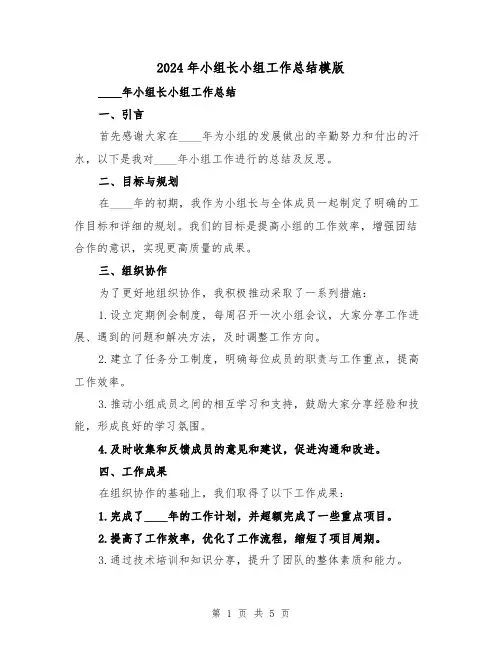 2024年小组长小组工作总结模版

____年小组长小组工作总结

一、引言

首先感谢大家在____年为小组的发展做出的辛勤努力和付出的汗水，以下是我对____年小组工作进行的总结及反思。

二、目标与规划

在____年的初期，我作为小组长与全体成员一起制定了明确的工作目标和详细的规划。我们的目标是提高小组的工作效率，增强团结合作的意识，实现更高质量的成果。

三、组织协作

为了更好地组织协作，我积极推动采取了一系列措施：

1.设立定期例会制度，每周召开一次小组会议，大家分享工作进展、遇到的问题和解决方法，及时调整工作方向。

2.建立了任务分工制度，明确每位成员的职责与工作重点，提高工作效率。

3.推动小组成员之间的相互学习和支持，鼓励大家分享经验和技能，形成良好的学习氛围。

4.及时收集和反馈成员的意见和建议，促进沟通和改进。

四、工作成果

在组织协作的基础上，我们取得了以下工作成果：

1.完成了____年的工作计划，并超额完成了一些重点项目。

2.提高了工作效率，优化了工作流程，缩短了项目周期。

3.通过技术培训和知识分享，提升了团队的整体素质和能力。

第 1 页 共 5 页